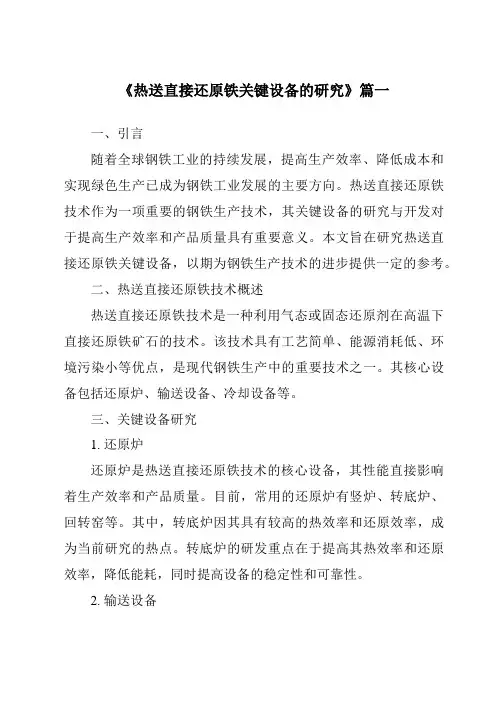 《热送直接还原铁关键设备的研究》篇一

一、引言

随着全球钢铁工业的持续发展，提高生产效率、降低成本和实现绿色生产已成为钢铁工业发展的主要方向。热送直接还原铁技术作为一项重要的钢铁生产技术，其关键设备的研究与开发对于提高生产效率和产品质量具有重要意义。本文旨在研究热送直接还原铁关键设备，以期为钢铁生产技术的进步提供一定的参考。

二、热送直接还原铁技术概述

热送直接还原铁技术是一种利用气态或固态还原剂在高温下直接还原铁矿石的技术。该技术具有工艺简单、能源消耗低、环境污染小等优点，是现代钢铁生产中的重要技术之一。其核心设备包括还原炉、输送设备、冷却设备等。

三、关键设备研究

1. 还原炉

还原炉是热送直接还原铁技术的核心设备，其性能直接影响着生产效率和产品质量。目前，常用的还原炉有竖炉、转底炉、回转窑等。其中，转底炉因其具有较高的热效率和还原效率，成为当前研究的热点。转底炉的研发重点在于提高其热效率和还原效率，降低能耗，同时提高设备的稳定性和可靠性。

2. 输送设备